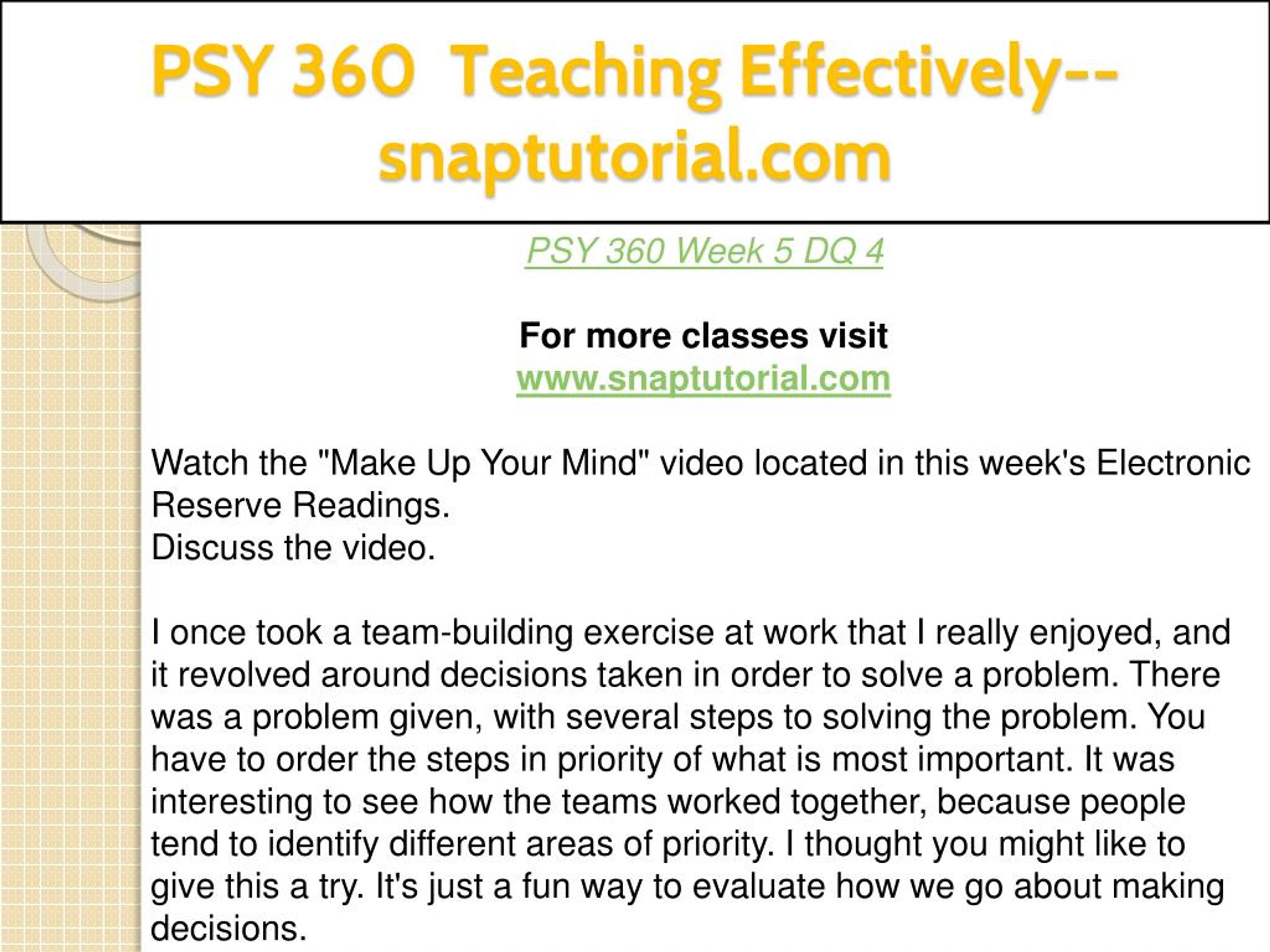 PSY 360 Teaching Effectively--snaptutorial.com

PSY 360 Week 5 DQ 4

For more classes visit
www.snaptutorial.com

Watch the "Make Up Your Mind" video located in this week's Electronic Reserve Readings.
Discuss the video.

I once took a team-building exercise at work that I really enjoyed, and it revolved around decisions taken in order to solve a problem. There was a problem given, with several steps to solving the problem. You have to order the steps in priority of what is most important. It was interesting to see how the teams worked together, because people tend to identify different areas of priority. I thought you might like to give this a try. It's just a fun way to evaluate how we go about making decisions.